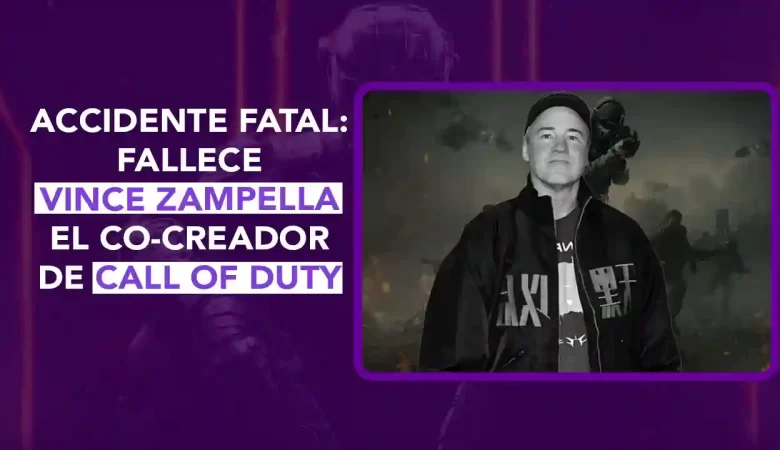 ACCIDENTE FATAL: FALLECE VINCE ZAMPELLA EL CO-CREADOR DE CALL OF DUTY